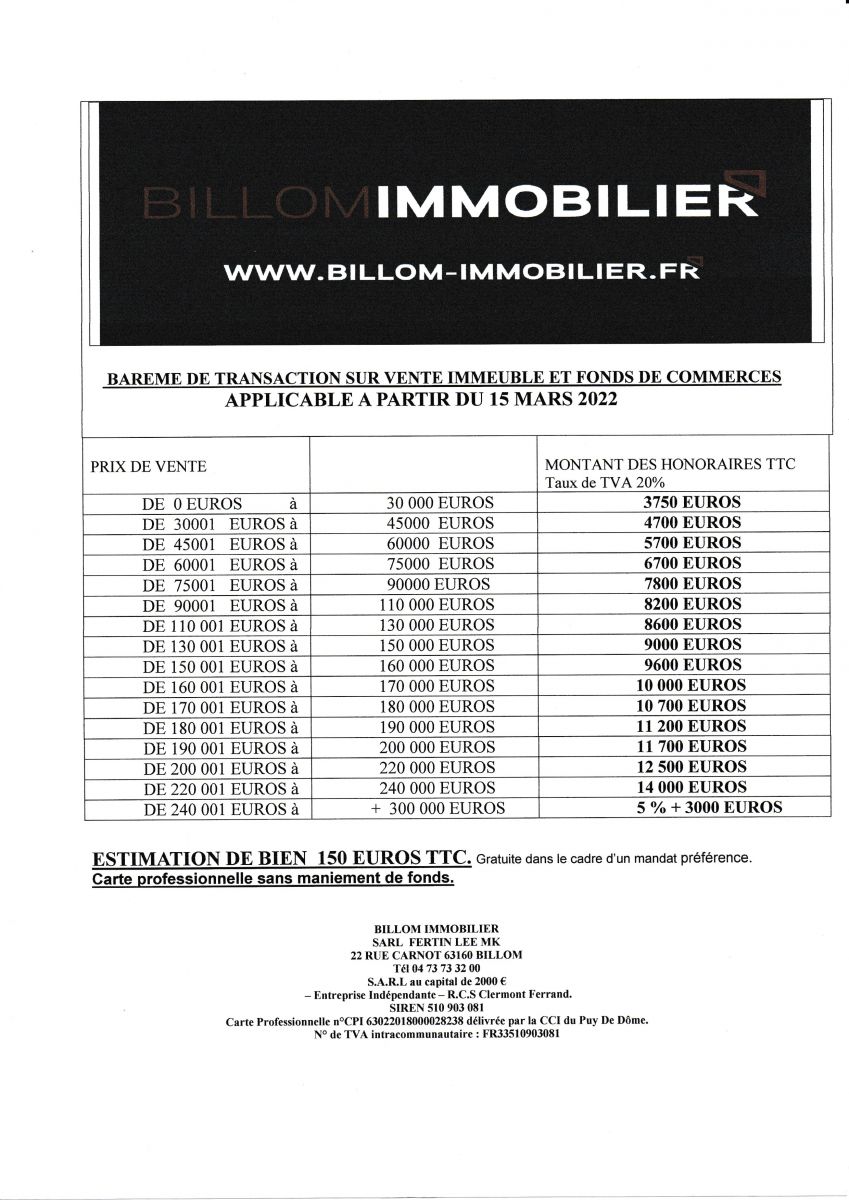 BILLOMIMMOBILIER

WWW.BILLOM-IMMOBILIER.FR

BAREME DE TRANSACTION SUR VENTE IMMEUBLE ET FONDS DE COMMERCES
APPLICABLE A PARTIR DU 15 MARS 2022

| PRIX DE VENTE | | MONTANT DES HONORAIRES TTC Taux de TVA 20% |
|---|---|---|
| DE 0 EUROS à | 30 000 EUROS | 3750 EUROS |
| DE 30001 EUROS à | 45000 EUROS | 4700 EUROS |
| DE 45001 EUROS à | 60000 EUROS | 5700 EUROS |
| DE 60001 EUROS à | 75000 EUROS | 6700 EUROS |
| DE 75001 EUROS à | 90000 EUROS | 7800 EUROS |
| DE 90001 EUROS à | 110 000 EUROS | 8200 EUROS |
| DE 110 001 EUROS à | 130 000 EUROS | 8600 EUROS |
| DE 130 001 EUROS à | 150 000 EUROS | 9000 EUROS |
| DE 150 001 EUROS à | 160 000 EUROS | 9600 EUROS |
| DE 160 001 EUROS à | 170 000 EUROS | 10 000 EUROS |
| DE 170 001 EUROS à | 180 000 EUROS | 10 700 EUROS |
| DE 180 001 EUROS à | 190 000 EUROS | 11 200 EUROS |
| DE 190 001 EUROS à | 200 000 EUROS | 11 700 EUROS |
| DE 200 001 EUROS à | 220 000 EUROS | 12 500 EUROS |
| DE 220 001 EUROS à | 240 000 EUROS | 14 000 EUROS |
| DE 240 001 EUROS à | + 300 000 EUROS | 5 % + 3000 EUROS |

ESTIMATION DE BIEN 150 EUROS TTC. Gratuite dans le cadre d'un mandat préférence.
Carte professionnelle sans maniement de fonds.

BILLOM IMMOBILIER
SARL FERTIN LEE MK
22 RUE CARNOT 63160 BILLOM
Tél 04 73 73 32 00
S.A.R.L au capital de 2000 €
– Entreprise Indépendante – R.C.S Clermont Ferrand.
SIREN 510 903 081
Carte Professionnelle n°CPI 63022018000028238 délivrée par la CCI du Puy De Dôme.
N° de TVA intracommunautaire : FR33510903081